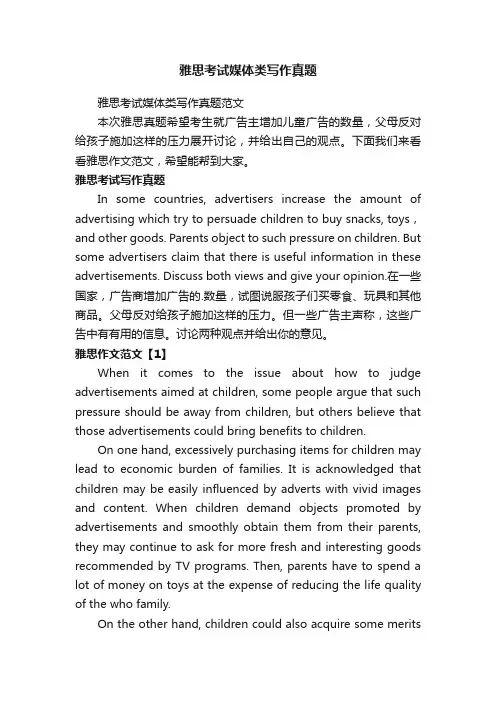 雅思考试媒体类写作真题

雅思考试媒体类写作真题范文

本次雅思真题希望考生就广告主增加儿童广告的数量，父母反对给孩子施加这样的压力展开讨论，并给出自己的观点。下面我们来看看雅思作文范文，希望能帮到大家。

雅思考试写作真题

In some countries, advertisers increase the amount of advertising which try to persuade children to buy snacks, toys , and other goods. Parents object to such pressure on children. But some advertisers claim that there is useful information in these advertisements. Discuss both views and give your opinion.在一些国家，广告商增加广告的.数量，试图说服孩子们买零食、玩具和其他商品。父母反对给孩子施加这样的压力。但一些广告主声称，这些广告中有有用的信息。讨论两种观点并给出你的意见。

雅思作文范文【1】

When it comes to the issue about how to judge advertisements aimed at children, some people argue that such pressure should be away from children, but others believe that those advertisements could bring benefits to children.

On one hand, excessively purchasing items for children may lead to economic burden of families. It is acknowledged that children may be easily influenced by adverts with vivid images and content. When children demand objects promoted by advertisements and smoothly obtain them from their parents, they may continue to ask for more fresh and interesting goods recommended by TV programs. Then, parents have to spend a lot of money on toys at the expense of reducing the life quality of the who family.

On the other hand, children could also acquire some merits